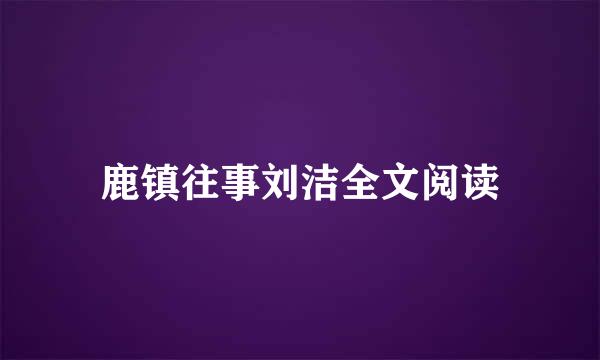 鹿镇往事刘洁全文阅读